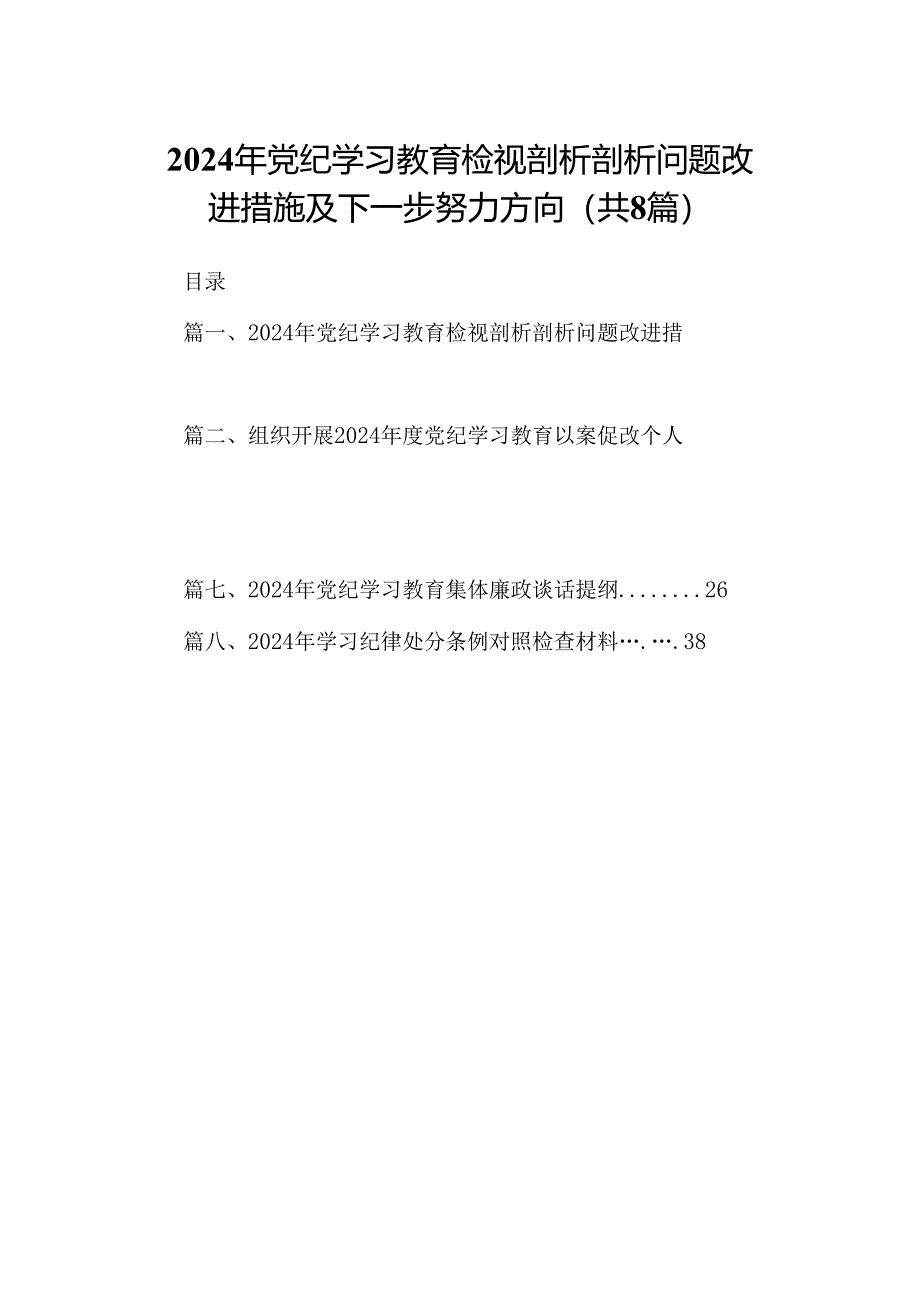 2024年党纪学习教育检视剖析剖析问题改进措施及下一步努力方向（共8篇）

目录

篇一、2024年党纪学习教育检视剖析剖析问题改进措

篇二、组织开展2024年度党纪学习教育以案促改个人

篇七、2024年党纪学习教育集体廉政谈话提纲........26

篇八、2024年学习纪律处分条例对照检查材料….….38